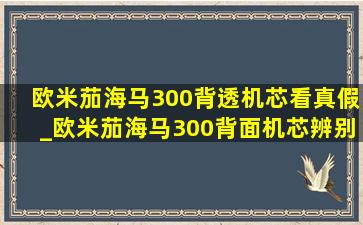 欧米茄海马300背透机芯看真假_欧米茄海马300背面机芯辨别